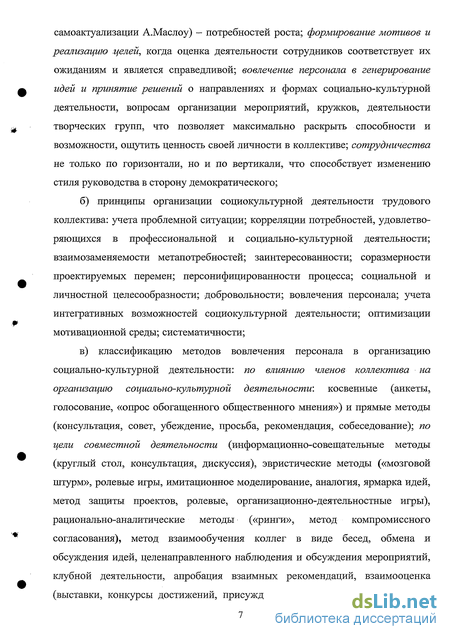 самоактуализации А.Маслоу) – потребностей роста; формирование мотивов и реализацию целей, когда оценка деятельности сотрудников соответствует их ожиданиям и является справедливой; вовлечение персонала в генерирование идей и принятие решений о направлениях и формах социально-культурной деятельности, вопросам организации мероприятий, кружков, деятельности творческих групп, что позволяет максимально раскрыть способности и возможности, ощутить ценность своей личности в коллективе; сотрудничества не только по горизонтали, но и по вертикали, что способствует изменению стиля руководства в сторону демократического;

б) принципы организации социокультурной деятельности трудового коллектива: учета проблемной ситуации; корреляции потребностей, удовлетворяющихся в профессиональной и социально-культурной деятельности; взаимозаменяемости метапотребностей; заинтересованности; соразмерности проектируемых перемен; персонифицированности процесса; социальной и личностной целесообразности; добровольности; вовлечения персонала; учета интегративных возможностей социокультурной деятельности; оптимизации мотивационной среды; систематичности;

в) классификацию методов вовлечения персонала в организацию социально-культурной деятельности: по влиянию членов коллектива на организацию социально-культурной деятельности: косвенные (анкеты, голосование, «опрос обогащенного общественного мнения») и прямые методы (консультация, совет, убеждение, просьба, рекомендация, собеседование); по цели совместной деятельности (информационно-совещательные методы (круглый стол, консультация, дискуссия), эвристические методы («мозговой штурм», ролевые игры, имитационное моделирование, аналогия, ярмарка идей, метод защиты проектов, ролевые, организационно-деятельностные игры), рационально-аналитические методы («ринги», метод компромиссного согласования), метод взаимообучения коллег в виде бесед, обмена и обсуждения идей, целенаправленного наблюдения и обсуждения мероприятий, клубной деятельности, апробация взаимных рекомендаций, взаимооценка (выставки, конкурсы достижений, присужд

7

dsLib.net
библиотека диссертаций